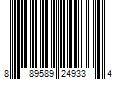 8 89589 24933 4